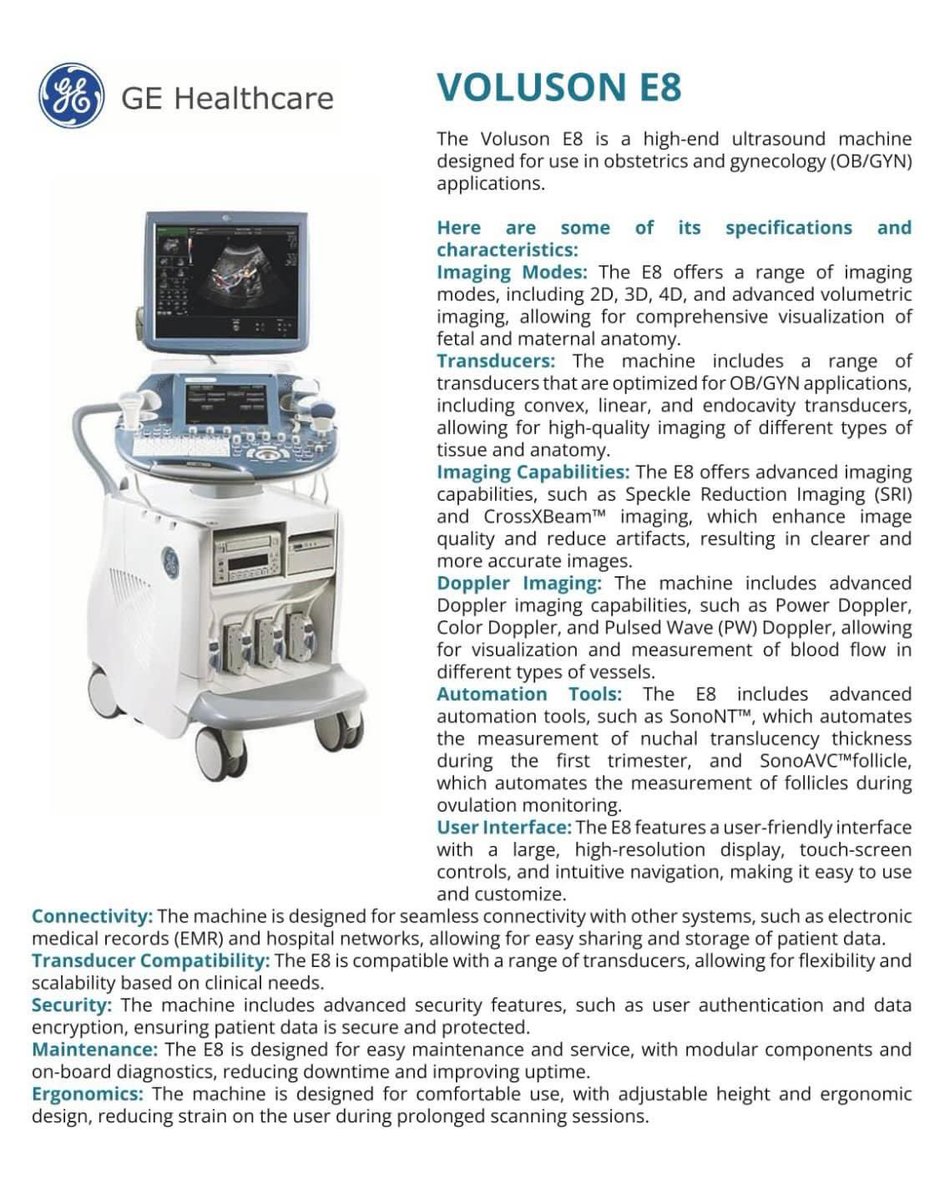 GE Healthcare

VOLUSON E8

The Voluson E8 is a high-end ultrasound machine designed for use in obstetrics and gynecology (OB/GYN) applications.

Here are some of its specifications and characteristics:
Imaging Modes: The E8 offers a range of imaging modes, including 2D, 3D, 4D, and advanced volumetric imaging, allowing for comprehensive visualization of fetal and maternal anatomy.
Transducers: The machine includes a range of transducers that are optimized for OB/GYN applications, including convex, linear, and endocavity transducers, allowing for high-quality imaging of different types of tissue and anatomy.
Imaging Capabilities: The E8 offers advanced imaging capabilities, such as Speckle Reduction Imaging (SRI) and CrossXBeam™ imaging, which enhance image quality and reduce artifacts, resulting in clearer and more accurate images.
Doppler Imaging: The machine includes advanced Doppler imaging capabilities, such as Power Doppler, Color Doppler, and Pulsed Wave (PW) Doppler, allowing for visualization and measurement of blood flow in different types of vessels.
Automation Tools: The E8 includes advanced automation tools, such as SonoNT™, which automates the measurement of nuchal translucency thickness during the first trimester, and SonoAVC™follicle, which automates the measurement of follicles during ovulation monitoring.
User Interface: The E8 features a user-friendly interface with a large, high-resolution display, touch-screen controls, and intuitive navigation, making it easy to use and customize.
Connectivity: The machine is designed for seamless connectivity with other systems, such as electronic medical records (EMR) and hospital networks, allowing for easy sharing and storage of patient data.
Transducer Compatibility: The E8 is compatible with a range of transducers, allowing for flexibility and scalability based on clinical needs.
Security: The machine includes advanced security features, such as user authentication and data encryption, ensuring patient data is secure and protected.
Maintenance: The E8 is designed for easy maintenance and service, with modular components and on-board diagnostics, reducing downtime and improving uptime.
Ergonomics: The machine is designed for comfortable use, with adjustable height and ergonomic design, reducing strain on the user during prolonged scanning sessions.